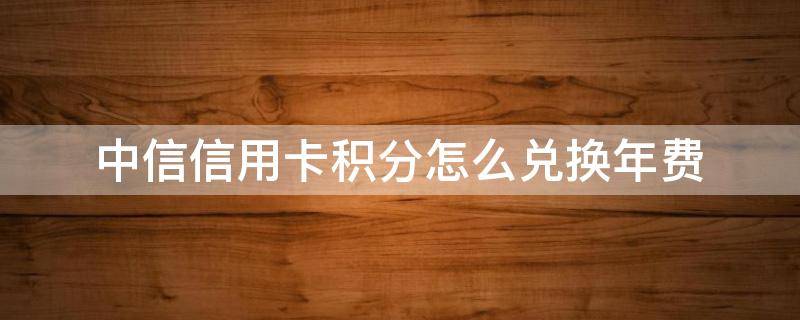 中信信用卡积分怎么兑换年费